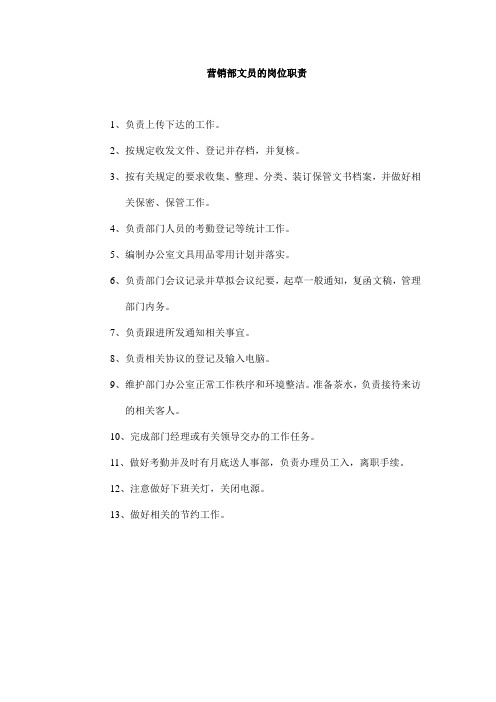 营销部文员的岗位职责

1、负责上传下达的工作。

2、按规定收发文件、登记并存档，并复核。

3、按有关规定的要求收集、整理、分类、装订保管文书档案，并做好相关保密、保管工作。

4、负责部门人员的考勤登记等统计工作。

5、编制办公室文具用品零用计划并落实。

6、负责部门会议记录并草拟会议纪要，起草一般通知，复函文稿，管理部门内务。

7、负责跟进所发通知相关事宜。

8、负责相关协议的登记及输入电脑。

9、维护部门办公室正常工作秩序和环境整洁。准备茶水，负责接待来访的相关客人。

10、完成部门经理或有关领导交办的工作任务。

11、做好考勤并及时有月底送人事部，负责办理员工入，离职手续。

12、注意做好下班关灯，关闭电源。

13、做好相关的节约工作。